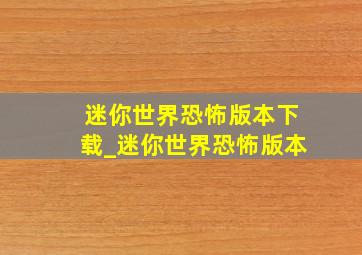 迷你世界恐怖版本下载_迷你世界恐怖版本